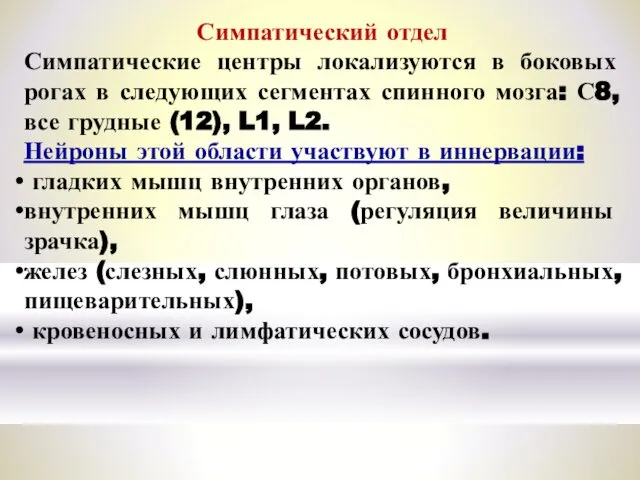 Симпатический отдел

Симпатические центры локализуются в боковых рогах в следующих сегментах спинного мозга: С8, все грудные (12), L1, L2.

Нейроны этой области участвуют в иннервации:

• гладких мышц внутренних органов,

•внутренних мышц глаза (регуляция величины зрачка),

•желез (слезных, слюнных, потовых, бронхиальных, пищеварительных),

• кровеносных и лимфатических сосудов.